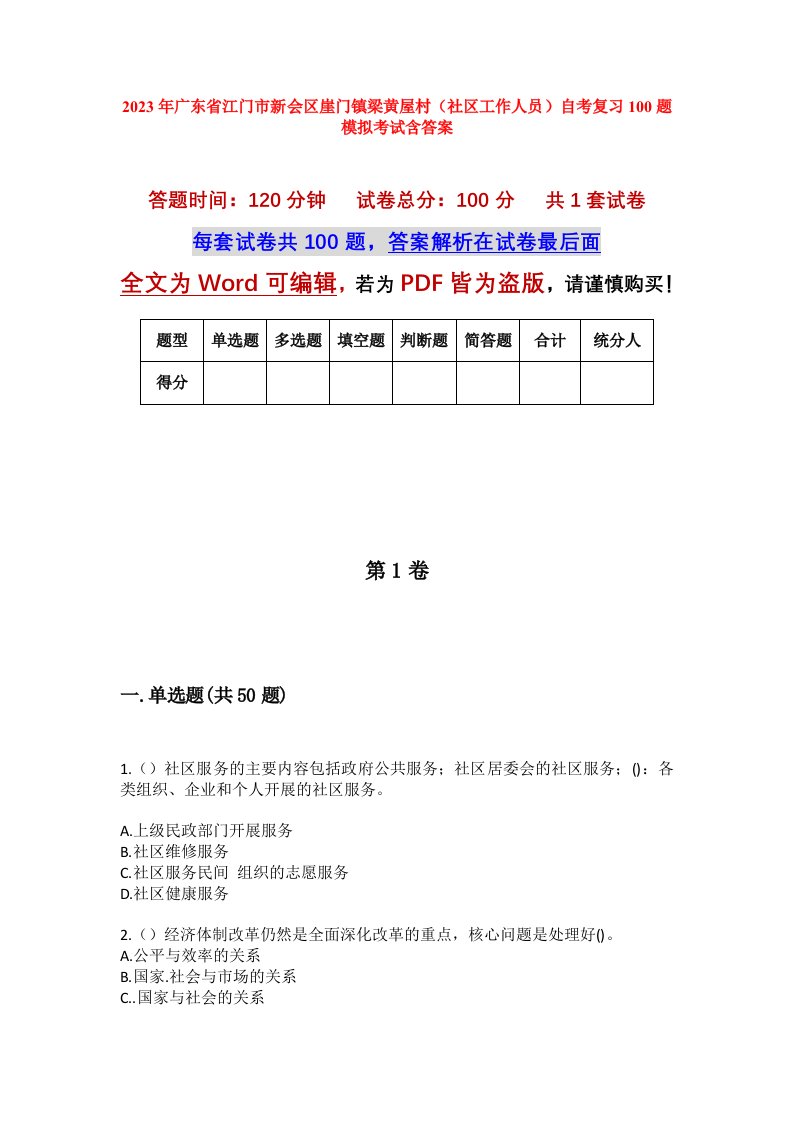 2023年广东省江门市新会区崖门镇梁黄屋村（社区工作人员）自考复习100题模拟考试含答案

答题时间：120分钟　　试卷总分：100分　　共1套试卷

每套试卷共100题，答案解析在试卷最后面

全文为Word可编辑，若为PDF皆为盗版，请谨慎购买！

| 题型 | 单选题 | 多选题 | 填空题 | 判断题 | 简答题 | 合计 | 统分人 |
|---|---|---|---|---|---|---|---|
| 得分 | | | | | | | |

第1卷

一.单选题(共50题)

1.（）社区服务的主要内容包括政府公共服务；社区居委会的社区服务；()：各类组织、企业和个人开展的社区服务。

A.上级民政部门开展服务
B.社区维修服务
C.社区服务民间 组织的志愿服务
D.社区健康服务

2.（）经济体制改革仍然是全面深化改革的重点，核心问题是处理好()。
A.公平与效率的关系
B.国家.社会与市场的关系
C..国家与社会的关系